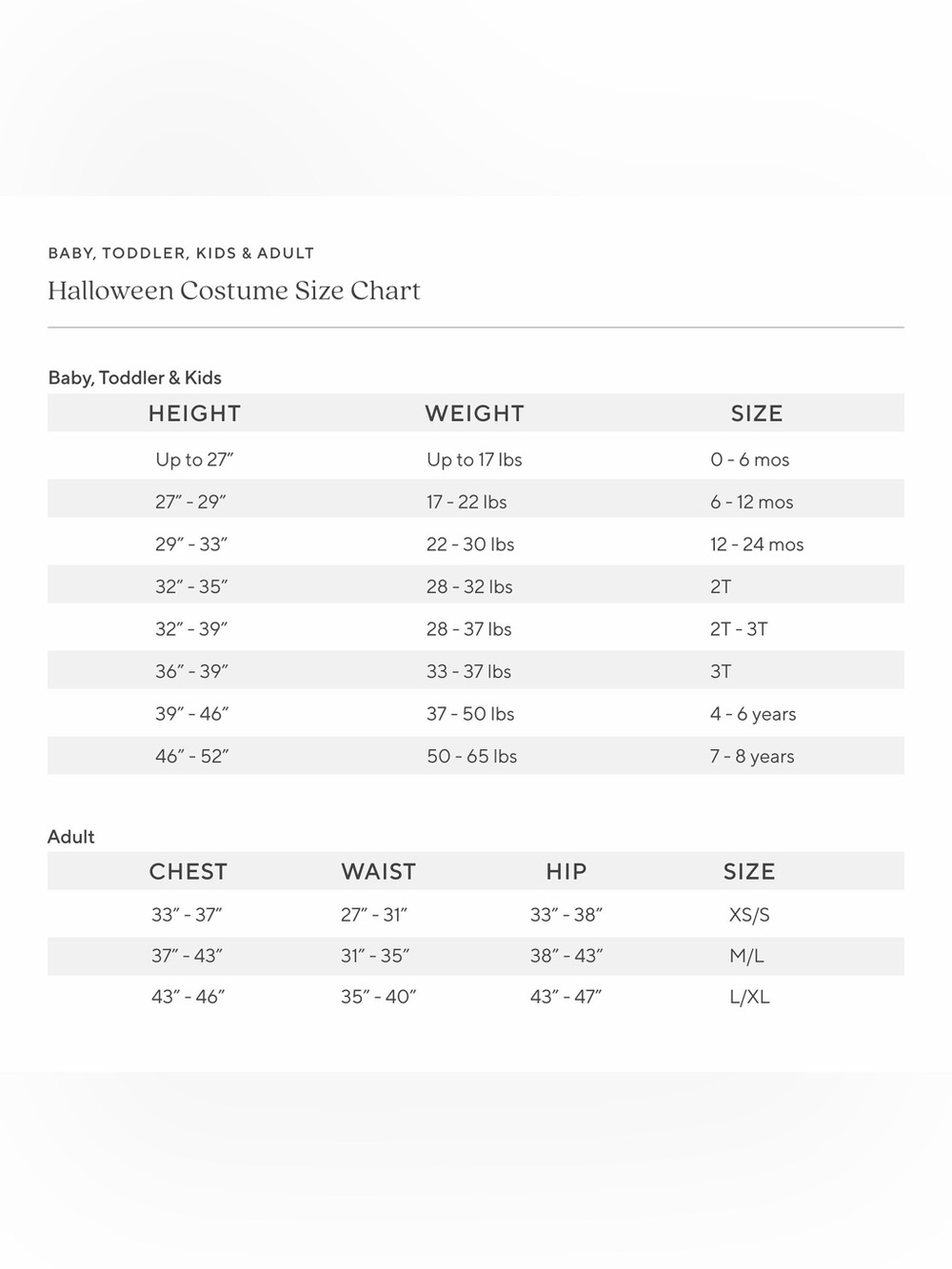 BABY, TODDLER, KIDS & ADULT

Halloween Costume Size Chart

Baby, Toddler & Kids

| HEIGHT | WEIGHT | SIZE |
|---|---|---|
| Up to 27″ | Up to 17 lbs | 0 - 6 mos |
| 27″ - 29″ | 17 - 22 lbs | 6 - 12 mos |
| 29″ - 33″ | 22 - 30 lbs | 12 - 24 mos |
| 32″ - 35″ | 28 - 32 lbs | 2T |
| 32″ - 39″ | 28 - 37 lbs | 2T - 3T |
| 36″ - 39″ | 33 - 37 lbs | 3T |
| 39″ - 46″ | 37 - 50 lbs | 4 - 6 years |
| 46″ - 52″ | 50 - 65 lbs | 7 - 8 years |

Adult

| CHEST | WAIST | HIP | SIZE |
|---|---|---|---|
| 33″ - 37″ | 27″ - 31″ | 33″ - 38″ | XS/S |
| 37″ - 43″ | 31″ - 35″ | 38″ - 43″ | M/L |
| 43″ - 46″ | 35″ - 40″ | 43″ - 47″ | L/XL |